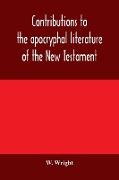 Contributions to the apocryphal literature of the New Testament

W. Wright